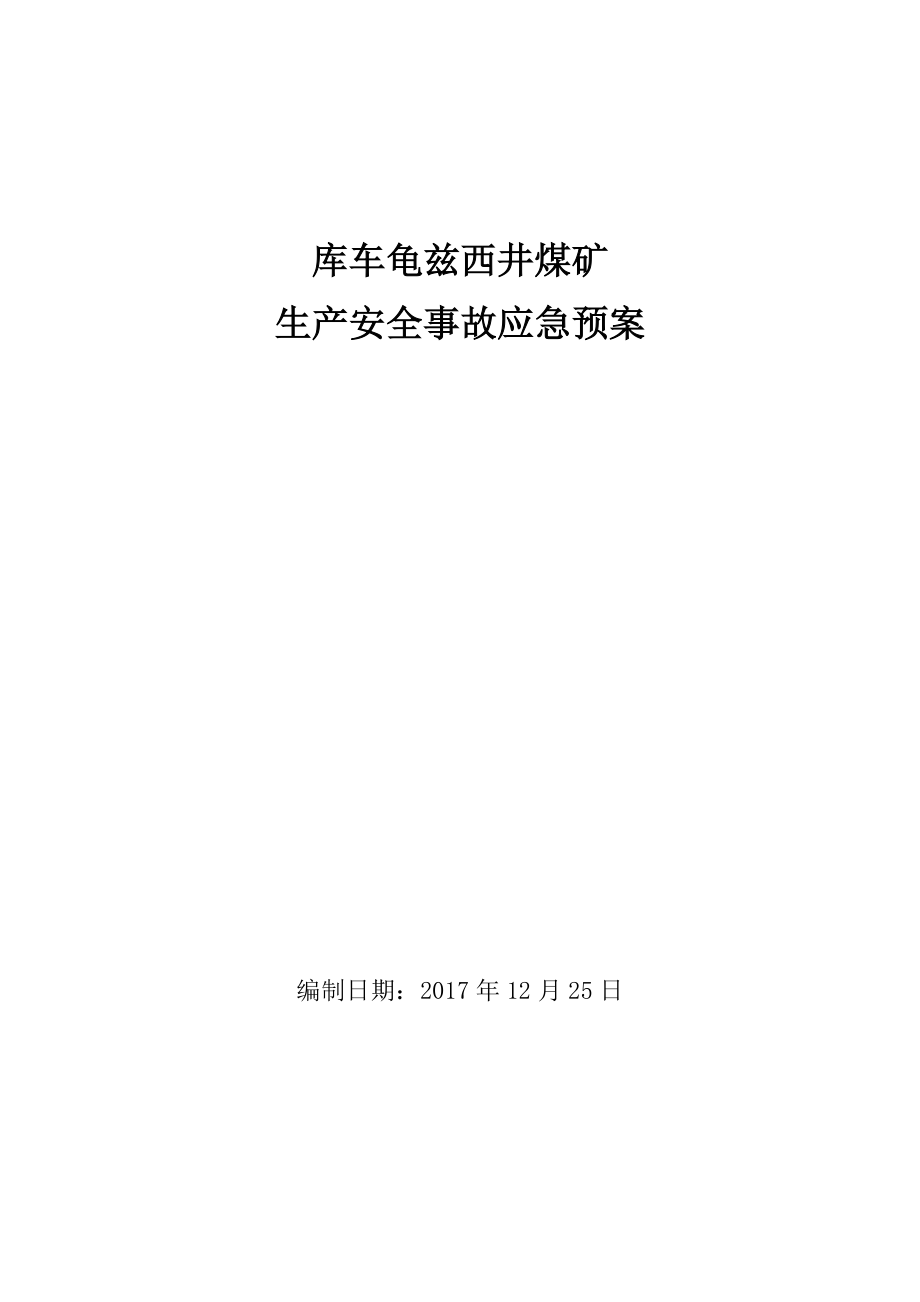 库车龟兹西井煤矿
生产安全事故应急预案

编制日期：2017 年 12 月 25 日